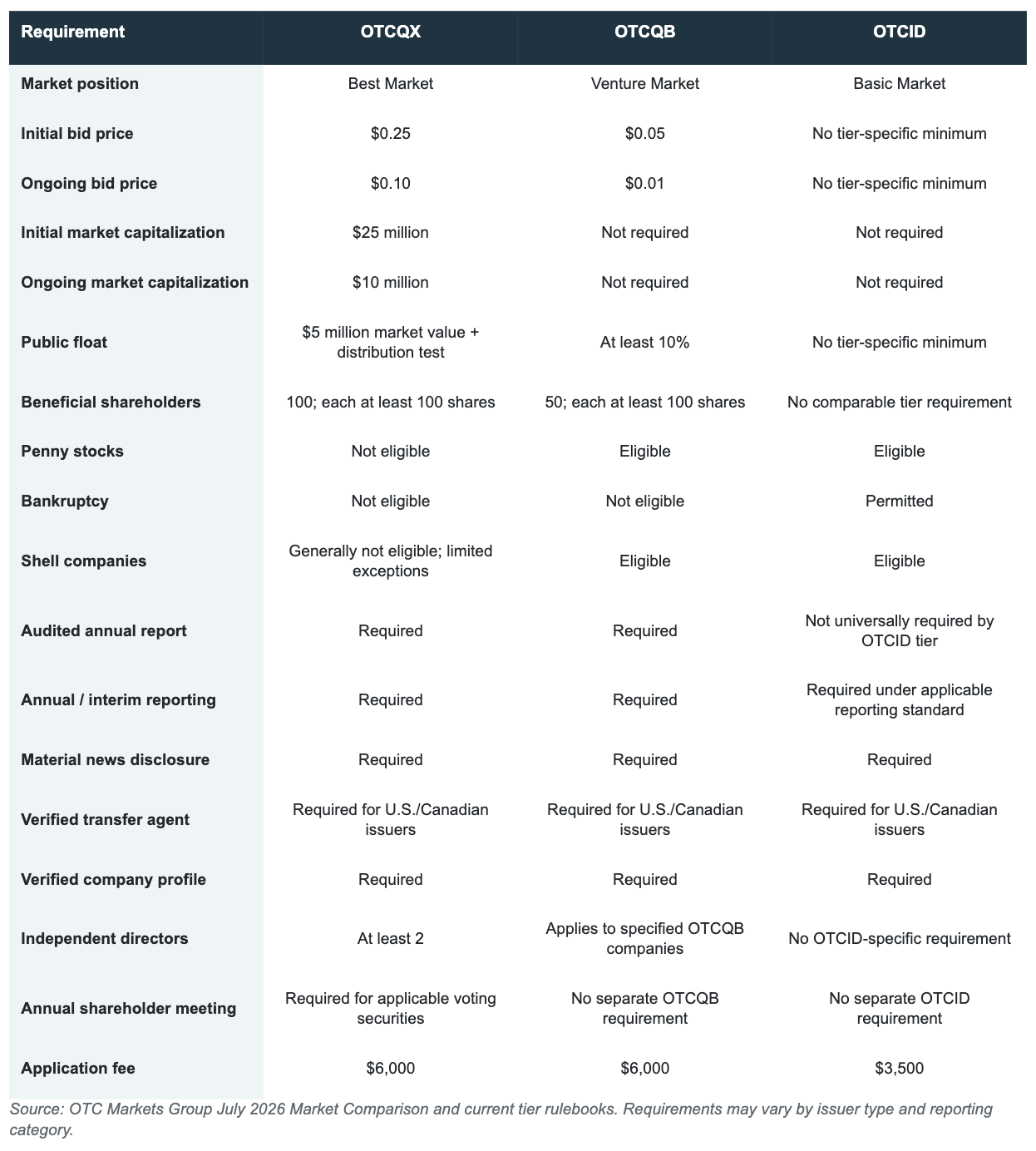 | Requirement | OTCQX | OTCQB | OTCID |
|---|---|---|---|
| Market position | Best Market | Venture Market | Basic Market |
| Initial bid price | \$0.25 | \$0.05 | No tier-specific minimum |
| Ongoing bid price | \$0.10 | \$0.01 | No tier-specific minimum |
| Initial market capitalization | \$25 million | Not required | Not required |
| Ongoing market capitalization | \$10 million | Not required | Not required |
| Public float | \$5 million market value + distribution test | At least 10% | No tier-specific minimum |
| Beneficial shareholders | 100; each at least 100 shares | 50; each at least 100 shares | No comparable tier requirement |
| Penny stocks | Not eligible | Eligible | Eligible |
| Bankruptcy | Not eligible | Not eligible | Permitted |
| Shell companies | Generally not eligible; limited exceptions | Eligible | Eligible |
| Audited annual report | Required | Required | Not universally required by OTCID tier |
| Annual / interim reporting | Required | Required | Required under applicable reporting standard |
| Material news disclosure | Required | Required | Required |
| Verified transfer agent | Required for U.S./Canadian issuers | Required for U.S./Canadian issuers | Required for U.S./Canadian issuers |
| Verified company profile | Required | Required | Required |
| Independent directors | At least 2 | Applies to specified OTCQB companies | No OTCID-specific requirement |
| Annual shareholder meeting | Required for applicable voting securities | No separate OTCQB requirement | No separate OTCID requirement |
| Application fee | \$6,000 | \$6,000 | \$3,500 |

Source: OTC Markets Group July 2026 Market Comparison and current tier rulebooks. Requirements may vary by issuer type and reporting category.